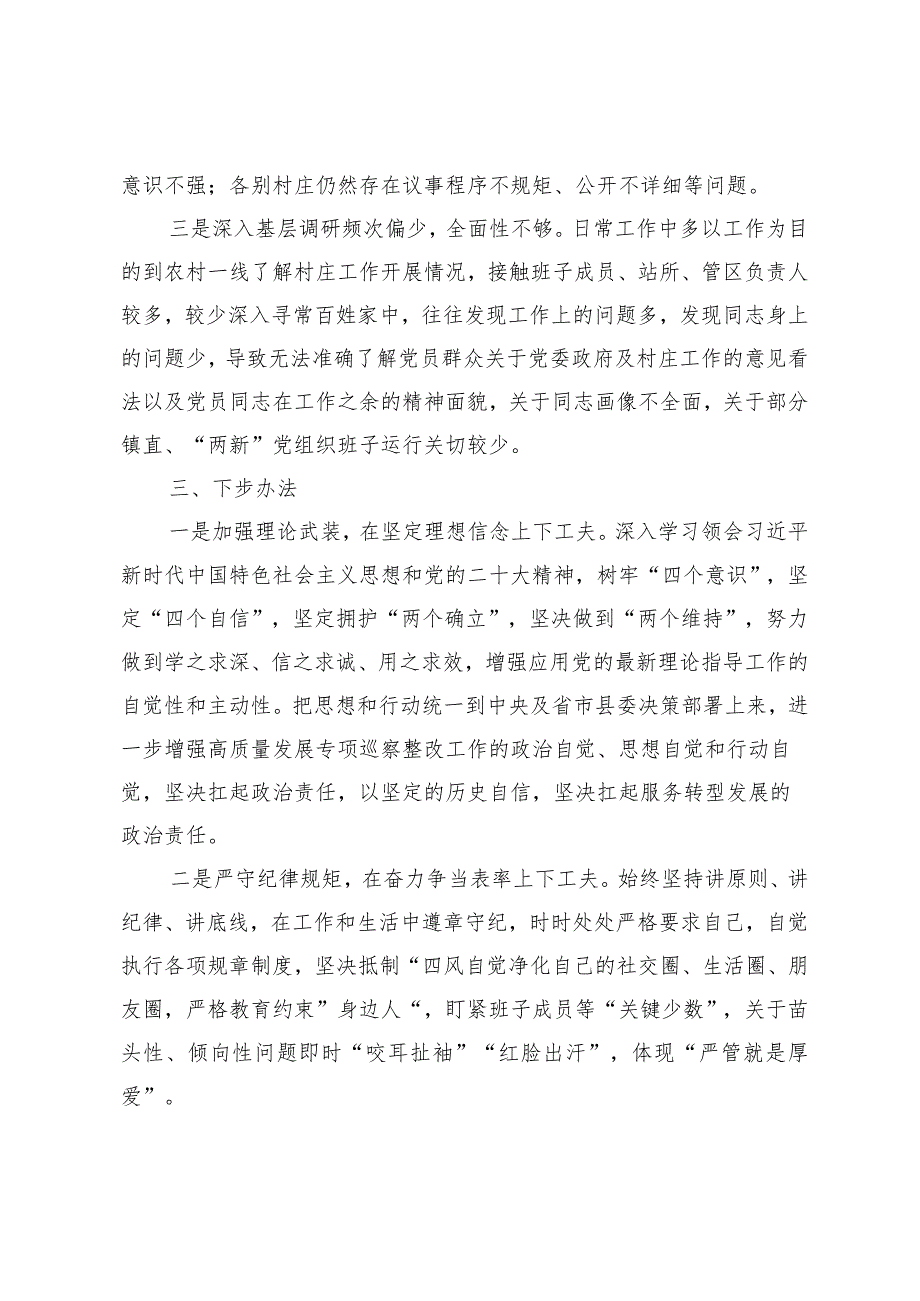 意识不强；各别村庄仍然存在议事程序不规矩、公开不详细等问题。

三是深入基层调研频次偏少，全面性不够。日常工作中多以工作为目的到农村一线了解村庄工作开展情况，接触班子成员、站所、管区负责人较多，较少深入寻常百姓家中，往往发现工作上的问题多，发现同志身上的问题少，导致无法准确了解党员群众关于党委政府及村庄工作的意见看法以及党员同志在工作之余的精神面貌，关于同志画像不全面，关于部分镇直、“两新”党组织班子运行关切较少。

三、下步办法

一是加强理论武装，在坚定理想信念上下工夫。深入学习领会习近平新时代中国特色社会主义思想和党的二十大精神，树牢“四个意识”，坚定“四个自信”，坚定拥护“两个确立”，坚决做到“两个维持”，努力做到学之求深、信之求诚、用之求效，增强应用党的最新理论指导工作的自觉性和主动性。把思想和行动统一到中央及省市县委决策部署上来，进一步增强高质量发展专项巡察整改工作的政治自觉、思想自觉和行动自觉，坚决扛起政治责任，以坚定的历史自信，坚决扛起服务转型发展的政治责任。

二是严守纪律规矩，在奋力争当表率上下工夫。始终坚持讲原则、讲纪律、讲底线，在工作和生活中遵章守纪，时时处处严格要求自己，自觉执行各项规章制度，坚决抵制“四风自觉净化自己的社交圈、生活圈、朋友圈，严格教育约束”身边人“，盯紧班子成员等“关键少数”，关于苗头性、倾向性问题即时“咬耳扯袖”“红脸出汗”，体现“严管就是厚爱”。